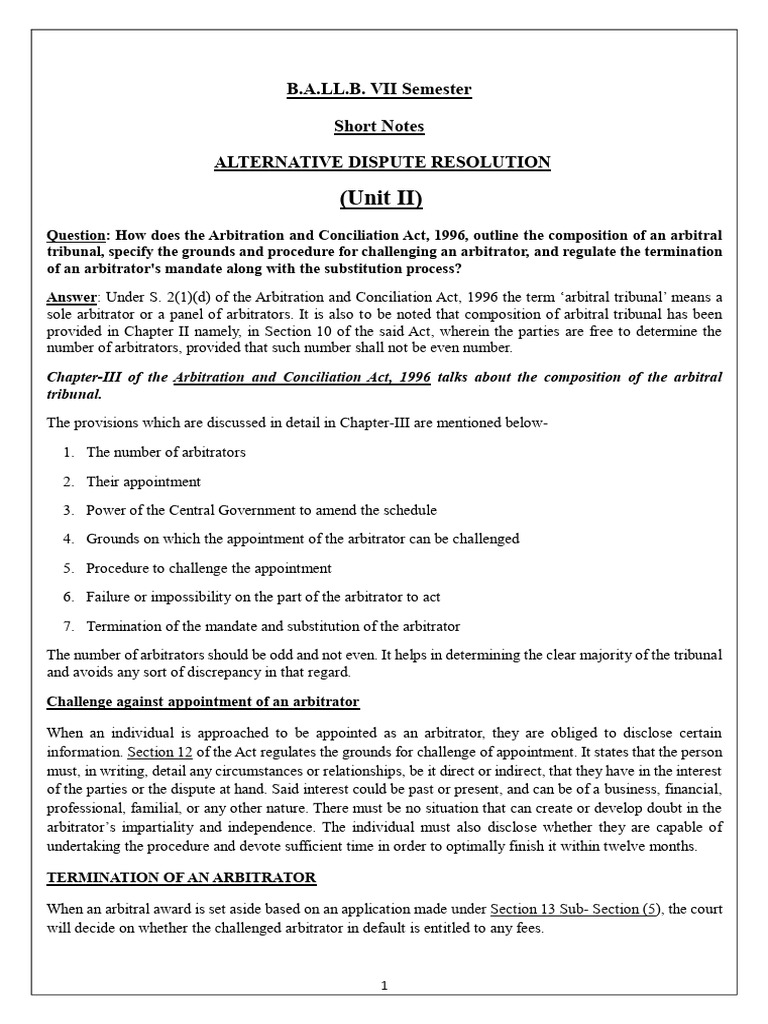 B.A.LL.B. VII Semester

Short Notes

ALTERNATIVE DISPUTE RESOLUTION

(Unit II)

Question: How does the Arbitration and Conciliation Act, 1996, outline the composition of an arbitral tribunal, specify the grounds and procedure for challenging an arbitrator, and regulate the termination of an arbitrator's mandate along with the substitution process?

Answer: Under S. 2(1)(d) of the Arbitration and Conciliation Act, 1996 the term 'arbitral tribunal' means a sole arbitrator or a panel of arbitrators. It is also to be noted that composition of arbitral tribunal has been provided in Chapter II namely, in Section 10 of the said Act, wherein the parties are free to determine the number of arbitrators, provided that such number shall not be even number.

Chapter-III of the Arbitration and Conciliation Act, 1996 talks about the composition of the arbitral tribunal.

The provisions which are discussed in detail in Chapter-III are mentioned below-

1. The number of arbitrators

2. Their appointment

3. Power of the Central Government to amend the schedule

4. Grounds on which the appointment of the arbitrator can be challenged

5. Procedure to challenge the appointment

6. Failure or impossibility on the part of the arbitrator to act

7. Termination of the mandate and substitution of the arbitrator

The number of arbitrators should be odd and not even. It helps in determining the clear majority of the tribunal and avoids any sort of discrepancy in that regard.

Challenge against appointment of an arbitrator

When an individual is approached to be appointed as an arbitrator, they are obliged to disclose certain information. Section 12 of the Act regulates the grounds for challenge of appointment. It states that the person must, in writing, detail any circumstances or relationships, be it direct or indirect, that they have in the interest of the parties or the dispute at hand. Said interest could be past or present, and can be of a business, financial, professional, familial, or any other nature. There must be no situation that can create or develop doubt in the arbitrator's impartiality and independence. The individual must also disclose whether they are capable of undertaking the procedure and devote sufficient time in order to optimally finish it within twelve months.

TERMINATION OF AN ARBITRATOR

When an arbitral award is set aside based on an application made under Section 13 Sub- Section (5), the court will decide on whether the challenged arbitrator in default is entitled to any fees.

1